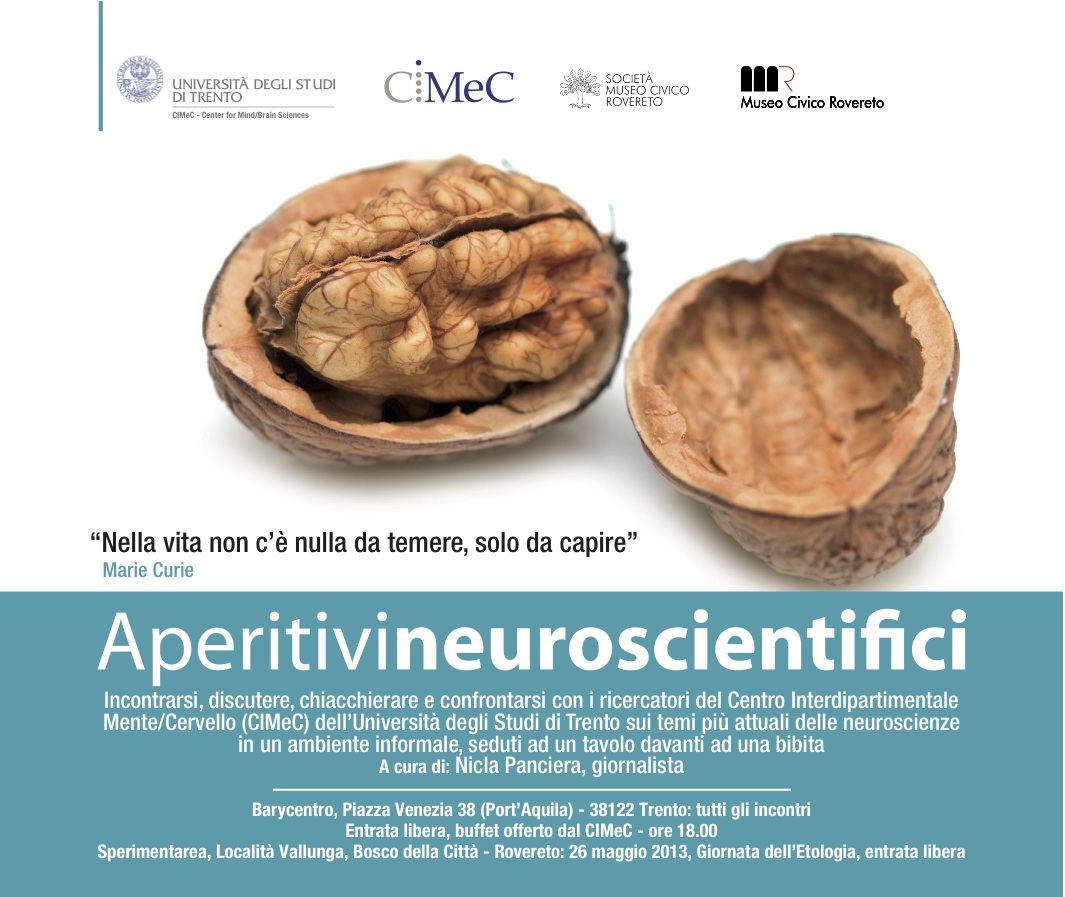 UNIVERSITÀ DEGLI STUDI DI TRENTO
CIMeC - Center for Mind/Brain Sciences

CiMeC

SOCIETÀ MUSEO CIVICO ROVERETO

Museo Civico Rovereto

"Nella vita non c'è nulla da temere, solo da capire"
Marie Curie

Aperitivineuroscientifici

Incontrarsi, discutere, chiacchierare e confrontarsi con i ricercatori del Centro Interdipartimentale Mente/Cervello (CIMeC) dell'Università degli Studi di Trento sui temi più attuali delle neuroscienze in un ambiente informale, seduti ad un tavolo davanti ad una bibita
A cura di: Nicla Panciera, giornalista

Barycentro, Piazza Venezia 38 (Port'Aquila) - 38122 Trento: tutti gli incontri
Entrata libera, buffet offerto dal CIMeC - ore 18.00
Sperimentarea, Località Vallunga, Bosco della Città - Rovereto: 26 maggio 2013, Giornata dell'Etologia, entrata libera